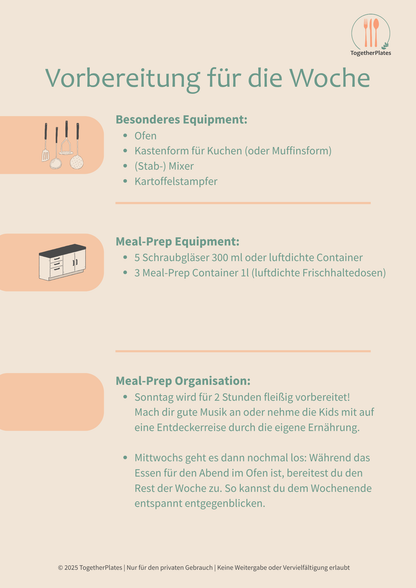 TogetherPlates

Vorbereitung für die Woche

Besonderes Equipment:
- Ofen
- Kastenform für Kuchen (oder Muffinsform)
- (Stab-) Mixer
- Kartoffelstampfer

Meal-Prep Equipment:
- 5 Schraubgläser 300 ml oder luftdichte Container
- 3 Meal-Prep Container 1l (luftdichte Frischhaltedosen)

Meal-Prep Organisation:
- Sonntag wird für 2 Stunden fleißig vorbereitet! Mach dir gute Musik an oder nehme die Kids mit auf eine Entdeckerreise durch die eigene Ernährung.

- Mittwochs geht es dann nochmal los: Während das Essen für den Abend im Ofen ist, bereitest du den Rest der Woche zu. So kannst du dem Wochenende entspannt entgegenblicken.

© 2025 TogetherPlates | Nur für den privaten Gebrauch | Keine Weitergabe oder Vervielfältigung erlaubt